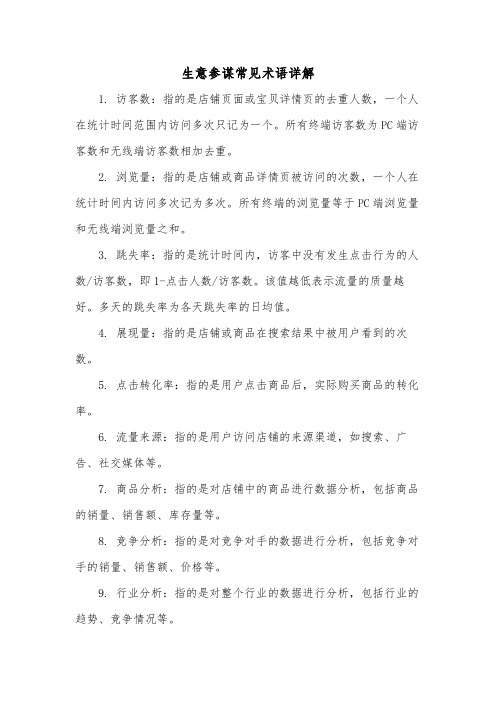 生意参谋常见术语详解

1. 访客数：指的是店铺页面或宝贝详情页的去重人数，一个人在统计时间范围内访问多次只记为一个。所有终端访客数为PC端访客数和无线端访客数相加去重。

2. 浏览量：指的是店铺或商品详情页被访问的次数，一个人在统计时间内访问多次记为多次。所有终端的浏览量等于PC端浏览量和无线端浏览量之和。

3. 跳失率：指的是统计时间内，访客中没有发生点击行为的人数/访客数，即1-点击人数/访客数。该值越低表示流量的质量越好。多天的跳失率为各天跳失率的日均值。

4. 展现量：指的是店铺或商品在搜索结果中被用户看到的次数。

5. 点击转化率：指的是用户点击商品后，实际购买商品的转化率。

6. 流量来源：指的是用户访问店铺的来源渠道，如搜索、广告、社交媒体等。

7. 商品分析：指的是对店铺中的商品进行数据分析，包括商品的销量、销售额、库存量等。

8. 竞争分析：指的是对竞争对手的数据进行分析，包括竞争对手的销量、销售额、价格等。

9. 行业分析：指的是对整个行业的数据进行分析，包括行业的趋势、竞争情况等。